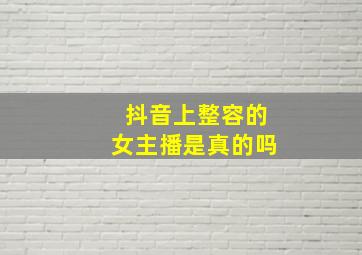 抖音上整容的
女主播是真的吗